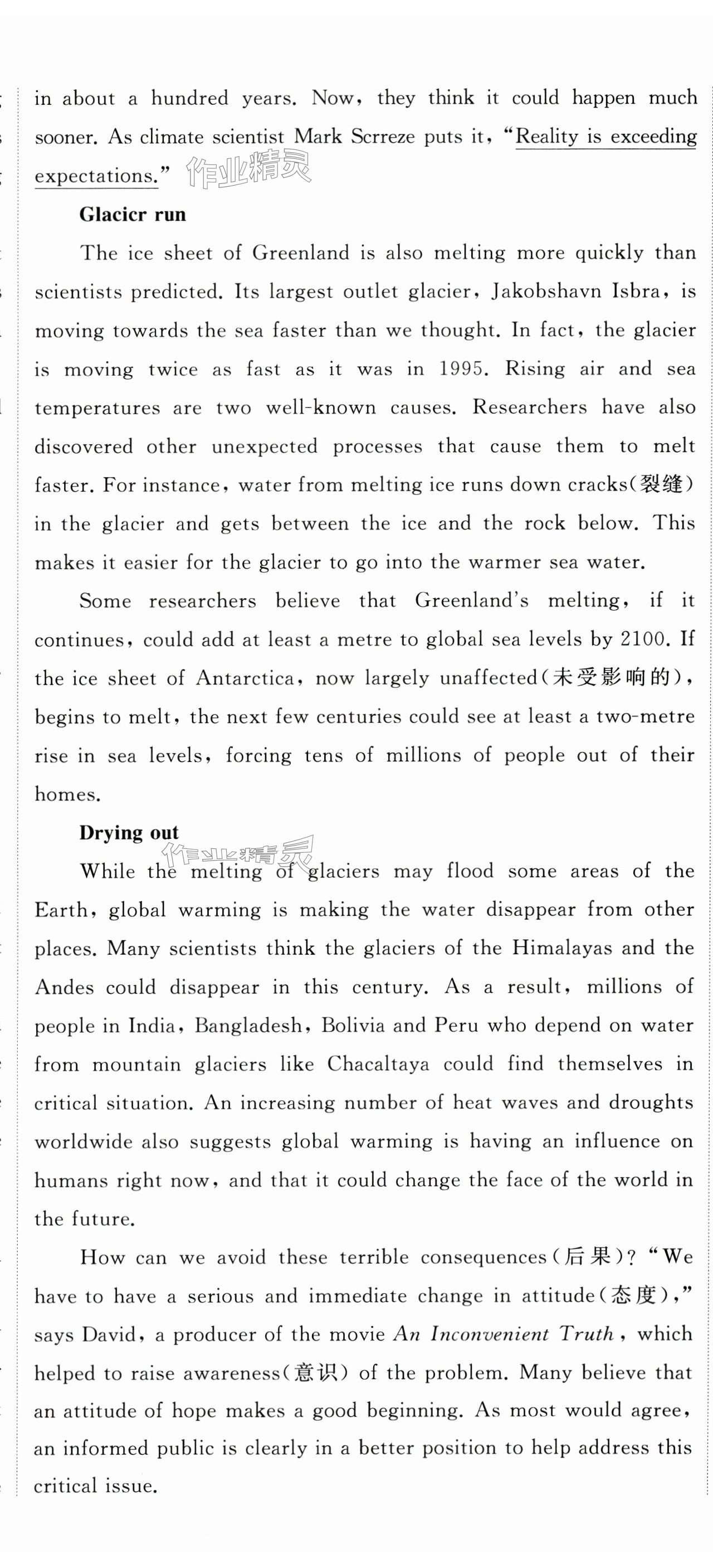 in about a hundred years. Now, they think it could happen much sooner. As climate scientist Mark Scrreze puts it, "Reality is exceeding expectations."

作业精灵

Glacicr run

The ice sheet of Greenland is also melting more quickly than scientists predicted. Its largest outlet glacier, Jakobshavn Isbra, is moving towards the sea faster than we thought. In fact, the glacier is moving twice as fast as it was in 1995. Rising air and sea temperatures are two well-known causes. Researchers have also discovered other unexpected processes that cause them to melt faster. For instance, water from melting ice runs down cracks(裂缝) in the glacier and gets between the ice and the rock below. This makes it easier for the glacier to go into the warmer sea water.

Some researchers believe that Greenland's melting, if it continues, could add at least a metre to global sea levels by 2100. If the ice sheet of Antarctica, now largely unaffected(未受影响的), begins to melt, the next few centuries could see at least a two-metre rise in sea levels, forcing tens of millions of people out of their homes.

Drying out

作业精灵

While the melting of glaciers may flood some areas of the Earth, global warming is making the water disappear from other places. Many scientists think the glaciers of the Himalayas and the Andes could disappear in this century. As a result, millions of people in India, Bangladesh, Bolivia and Peru who depend on water from mountain glaciers like Chacaltaya could find themselves in critical situation. An increasing number of heat waves and droughts worldwide also suggests global warming is having an influence on humans right now, and that it could change the face of the world in the future.

How can we avoid these terrible consequences(后果)? "We have to have a serious and immediate change in attitude(态度)," says David, a producer of the movie An Inconvenient Truth, which helped to raise awareness(意识) of the problem. Many believe that an attitude of hope makes a good beginning. As most would agree, an informed public is clearly in a better position to help address this critical issue.